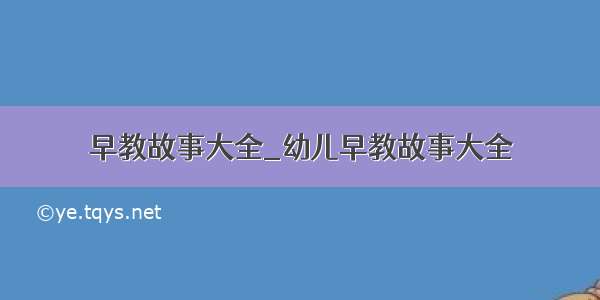 早教故事大全_幼儿早教故事大全

©ye.tqys.net